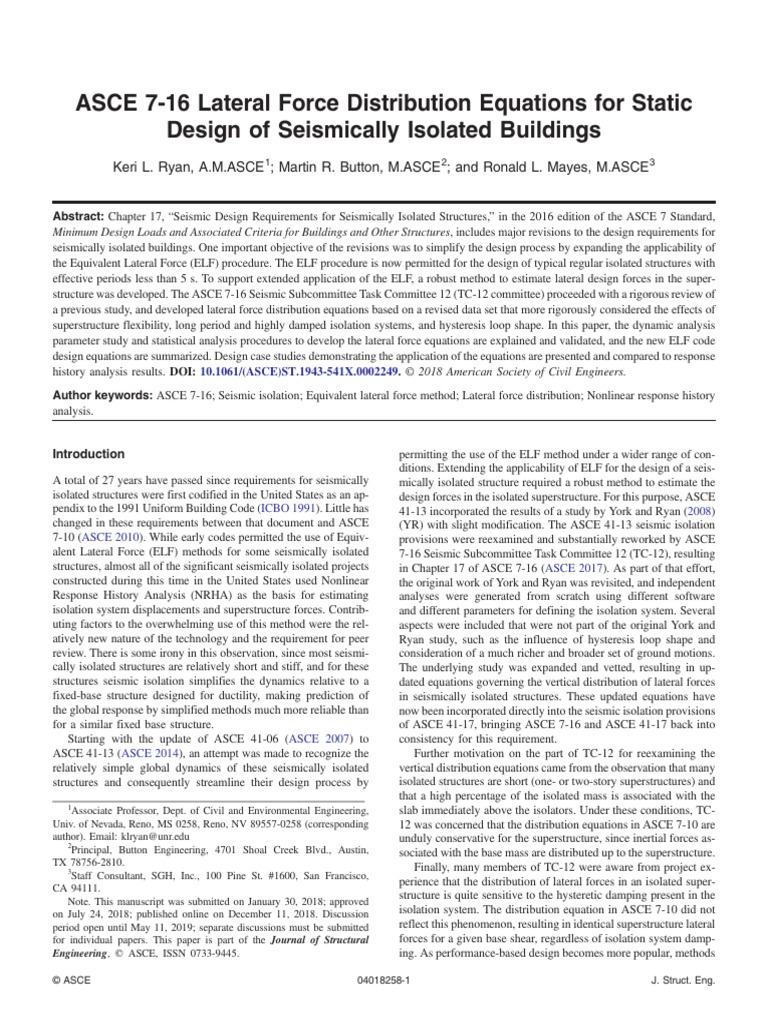 ASCE 7-16 Lateral Force Distribution Equations for Static Design of Seismically Isolated Buildings

Keri L. Ryan, A.M.ASCE$^1$; Martin R. Button, M.ASCE$^2$; and Ronald L. Mayes, M.ASCE$^3$

Abstract: Chapter 17, "Seismic Design Requirements for Seismically Isolated Structures," in the 2016 edition of the ASCE 7 Standard, Minimum Design Loads and Associated Criteria for Buildings and Other Structures, includes major revisions to the design requirements for seismically isolated buildings. One important objective of the revisions was to simplify the design process by expanding the applicability of the Equivalent Lateral Force (ELF) procedure. The ELF procedure is now permitted for the design of typical regular isolated structures with effective periods less than 5 s. To support extended application of the ELF, a robust method to estimate lateral design forces in the superstructure was developed. The ASCE 7-16 Seismic Subcommittee Task Committee 12 (TC-12 committee) proceeded with a rigorous review of a previous study, and developed lateral force distribution equations based on a revised data set that more rigorously considered the effects of superstructure flexibility, long period and highly damped isolation systems, and hysteresis loop shape. In this paper, the dynamic analysis parameter study and statistical analysis procedures to develop the lateral force equations are explained and validated, and the new ELF code design equations are summarized. Design case studies demonstrating the application of the equations are presented and compared to response history analysis results. DOI: 10.1061/(ASCE)ST.1943-541X.0002249. © 2018 American Society of Civil Engineers.

Author keywords: ASCE 7-16; Seismic isolation; Equivalent lateral force method; Lateral force distribution; Nonlinear response history analysis.

Introduction

A total of 27 years have passed since requirements for seismically isolated structures were first codified in the United States as an appendix to the 1991 Uniform Building Code (ICBO 1991). Little has changed in these requirements between that document and ASCE 7-10 (ASCE 2010). While early codes permitted the use of Equivalent Lateral Force (ELF) methods for some seismically isolated structures, almost all of the significant seismically isolated projects constructed during this time in the United States used Nonlinear Response History Analysis (NRHA) as the basis for estimating isolation system displacements and superstructure forces. Contributing factors to the overwhelming use of this method were the relatively new nature of the technology and the requirement for peer review. There is some irony in this observation, since most seismically isolated structures are relatively short and stiff, and for these structures seismic isolation simplifies the dynamics relative to a fixed-base structure designed for ductility, making prediction of the global response by simplified methods much more reliable than for a similar fixed base structure.

Starting with the update of ASCE 41-06 (ASCE 2007) to ASCE 41-13 (ASCE 2014), an attempt was made to recognize the relatively simple global dynamics of these seismically isolated structures and consequently streamline their design process by

$^1$Associate Professor, Dept. of Civil and Environmental Engineering, Univ. of Nevada, Reno, MS 0258, Reno, NV 89557-0258 (corresponding author). Email: klryan@unr.edu

$^2$Principal, Button Engineering, 4701 Shoal Creek Blvd., Austin, TX 78756-2810.

$^3$Staff Consultant, SGH, Inc., 100 Pine St. #1600, San Francisco, CA 94111.

Note. This manuscript was submitted on January 30, 2018; approved on July 24, 2018; published online on December 11, 2018. Discussion period open until May 11, 2019; separate discussions must be submitted for individual papers. This paper is part of the Journal of Structural Engineering, © ASCE, ISSN 0733-9445.

permitting the use of the ELF method under a wider range of conditions. Extending the applicability of ELF for the design of a seismically isolated structure required a robust method to estimate the design forces in the isolated superstructure. For this purpose, ASCE 41-13 incorporated the results of a study by York and Ryan (2008) (YR) with slight modification. The ASCE 41-13 seismic isolation provisions were reexamined and substantially reworked by ASCE 7-16 Seismic Subcommittee Task Committee 12 (TC-12), resulting in Chapter 17 of ASCE 7-16 (ASCE 2017). As part of that effort, the original work of York and Ryan was revisited, and independent analyses were generated from scratch using different software and different parameters for defining the isolation system. Several aspects were included that were not part of the original York and Ryan study, such as the influence of hysteresis loop shape and consideration of a much richer and broader set of ground motions. The underlying study was expanded and vetted, resulting in updated equations governing the vertical distribution of lateral forces in seismically isolated structures. These updated equations have now been incorporated directly into the seismic isolation provisions of ASCE 41-17, bringing ASCE 7-16 and ASCE 41-17 back into consistency for this requirement.

Further motivation on the part of TC-12 for reexamining the vertical distribution equations came from the observation that many isolated structures are short (one- or two-story superstructures) and that a high percentage of the isolated mass is associated with the slab immediately above the isolators. Under these conditions, TC-12 was concerned that the distribution equations in ASCE 7-10 are unduly conservative for the superstructure, since inertial forces associated with the base mass are distributed up to the superstructure.

Finally, many members of TC-12 were aware from project experience that the distribution of lateral forces in an isolated superstructure is quite sensitive to the hysteretic damping present in the isolation system. The distribution equation in ASCE 7-10 did not reflect this phenomenon, resulting in identical superstructure lateral forces for a given base shear, regardless of isolation system damping. As performance-based design becomes more popular, methods

© ASCE 04018258-1 J. Struct. Eng.